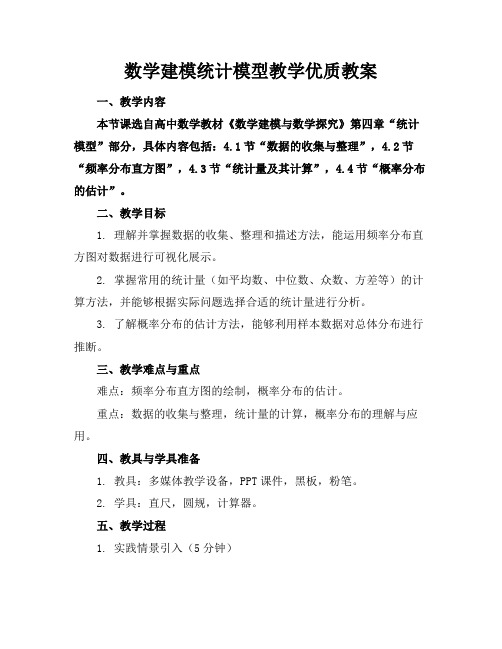 数学建模统计模型教学优质教案

一、教学内容

本节课选自高中数学教材《数学建模与数学探究》第四章“统计模型”部分，具体内容包括：4.1节“数据的收集与整理”，4.2节“频率分布直方图”，4.3节“统计量及其计算”，4.4节“概率分布的估计”。

二、教学目标

1. 理解并掌握数据的收集、整理和描述方法，能运用频率分布直方图对数据进行可视化展示。

2. 掌握常用的统计量（如平均数、中位数、众数、方差等）的计算方法，并能够根据实际问题选择合适的统计量进行分析。

3. 了解概率分布的估计方法，能够利用样本数据对总体分布进行推断。

三、教学难点与重点

难点：频率分布直方图的绘制，概率分布的估计。

重点：数据的收集与整理，统计量的计算，概率分布的理解与应用。

四、教具与学具准备

1. 教具：多媒体教学设备，PPT课件，黑板，粉笔。

2. 学具：直尺，圆规，计算器。

五、教学过程

1. 实践情景引入（5分钟）